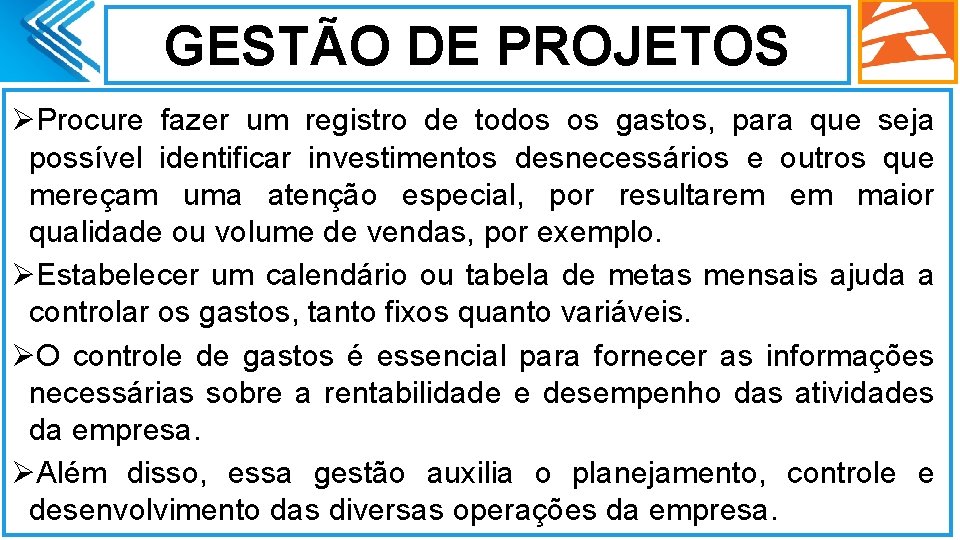 GESTÃO DE PROJETOS

➢Procure fazer um registro de todos os gastos, para que seja possível identificar investimentos desnecessários e outros que mereçam uma atenção especial, por resultarem em maior qualidade ou volume de vendas, por exemplo.

➢Estabelecer um calendário ou tabela de metas mensais ajuda a controlar os gastos, tanto fixos quanto variáveis.

➢O controle de gastos é essencial para fornecer as informações necessárias sobre a rentabilidade e desempenho das atividades da empresa.

➢Além disso, essa gestão auxilia o planejamento, controle e desenvolvimento das diversas operações da empresa.